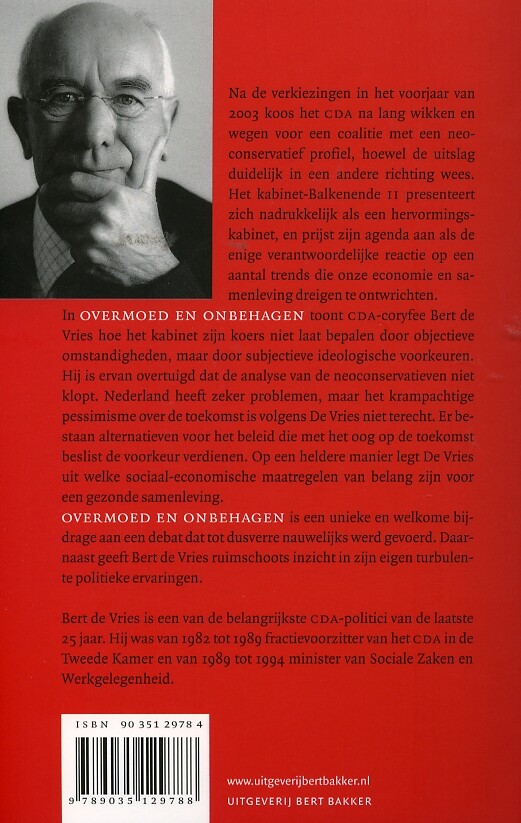 Na de verkiezingen in het voorjaar van 2003 koos het CDA na lang wikken en wegen voor een coalitie met een neoconservatief profiel, hoewel de uitslag duidelijk in een andere richting wees. Het kabinet-Balkenende II presenteert zich nadrukkelijk als een hervormingskabinet, en prijst zijn agenda aan als de enige verantwoordelijke reactie op een aantal trends die onze economie en samenleving dreigen te ontwrichten.

In OVERMOED EN ONBEHAGEN toont CDA-coryfee Bert de Vries hoe het kabinet zijn koers niet laat bepalen door objectieve omstandigheden, maar door subjectieve ideologische voorkeuren. Hij is ervan overtuigd dat de analyse van de neoconservatieven niet klopt. Nederland heeft zeker problemen, maar het krampachtige pessimisme over de toekomst is volgens De Vries niet terecht. Er bestaan alternatieven voor het beleid die met het oog op de toekomst beslist de voorkeur verdienen. Op een heldere manier legt De Vries uit welke sociaal-economische maatregelen van belang zijn voor een gezonde samenleving.

OVERMOED EN ONBEHAGEN is een unieke en welkome bijdrage aan een debat dat tot dusverre nauwelijks werd gevoerd. Daarnaast geeft Bert de Vries ruimschoots inzicht in zijn eigen turbulente politieke ervaringen.

Bert de Vries is een van de belangrijkste CDA-politici van de laatste 25 jaar. Hij was van 1982 tot 1989 fractievoorzitter van het CDA in de Tweede Kamer en van 1989 tot 1994 minister van Sociale Zaken en Werkgelegenheid.

ISBN 90 351 2978 4

9 789035 129788

www.uitgeverijbertbakker.nl
UITGEVERIJ BERT BAKKER